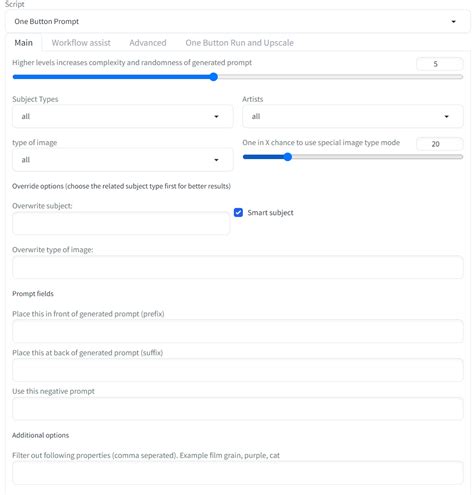 Script

One Button Prompt

Main Workflow assist Advanced One Button Run and Upscale

Higher levels increases complexity and randomness of generated prompt 5

Subject Types
all

Artists
all

type of image
all

One in X chance to use special image type mode 20

Override options (choose the related subject type first for better results)

Overwrite subject:

Smart subject

Overwrite type of image:

Prompt fields

Place this in front of generated prompt (prefix)

Place this at back of generated prompt (suffix)

Use this negative prompt

Additional options

Filter out following properties (comma seperated). Example film grain, purple, cat